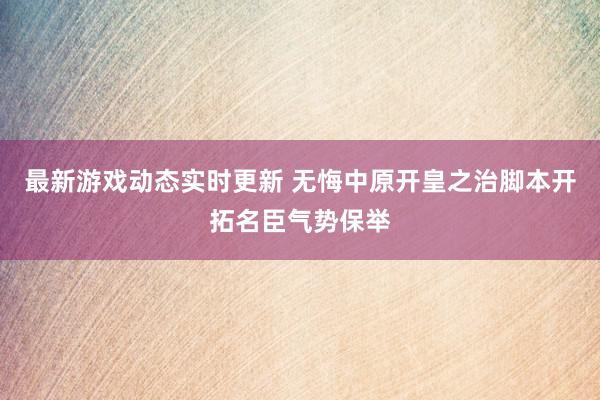 最新游戏动态实时更新 无悔中原开皇之治脚本开拓名臣气势保举